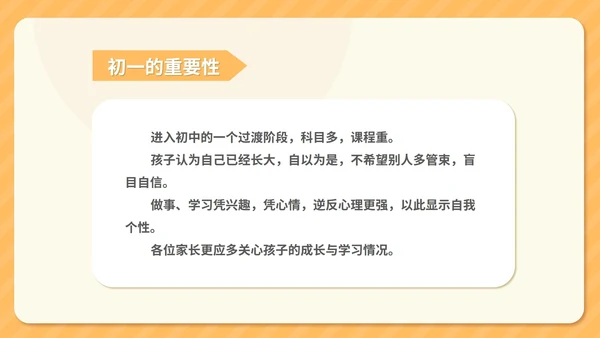 初一的重要性

进入初中的一个过渡阶段，科目多，课程重。

孩子认为自己已经长大，自以为是，不希望别人多管束，盲目自信。

做事、学习凭兴趣，凭心情，逆反心理更强，以此显示自我个性。

各位家长更应多关心孩子的成长与学习情况。